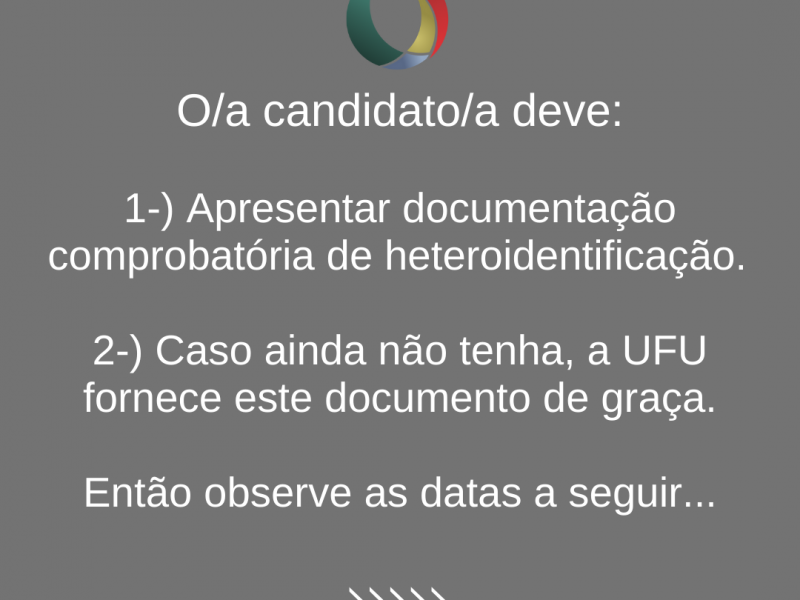 O/a candidato/a deve:

1-) Apresentar documentação comprobatória de heteroidentificação.

2-) Caso ainda não tenha, a UFU fornece este documento de graça.

Então observe as datas a seguir...